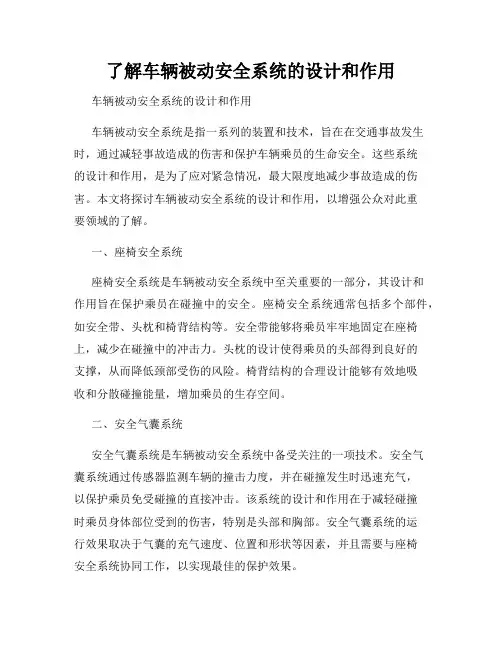 了解车辆被动安全系统的设计和作用

车辆被动安全系统的设计和作用

车辆被动安全系统是指一系列的装置和技术，旨在在交通事故发生时，通过减轻事故造成的伤害和保护车辆乘员的生命安全。这些系统的设计和作用，是为了应对紧急情况，最大限度地减少事故造成的伤害。本文将探讨车辆被动安全系统的设计和作用，以增强公众对此重要领域的了解。

一、座椅安全系统

座椅安全系统是车辆被动安全系统中至关重要的一部分，其设计和作用旨在保护乘员在碰撞中的安全。座椅安全系统通常包括多个部件，如安全带、头枕和椅背结构等。安全带能够将乘员牢牢地固定在座椅上，减少在碰撞中的冲击力。头枕的设计使得乘员的头部得到良好的支撑，从而降低颈部受伤的风险。椅背结构的合理设计能够有效地吸收和分散碰撞能量，增加乘员的生存空间。

二、安全气囊系统

安全气囊系统是车辆被动安全系统中备受关注的一项技术。安全气囊系统通过传感器监测车辆的撞击力度，并在碰撞发生时迅速充气，以保护乘员免受碰撞的直接冲击。该系统的设计和作用在于减轻碰撞时乘员身体部位受到的伤害，特别是头部和胸部。安全气囊系统的运行效果取决于气囊的充气速度、位置和形状等因素，并且需要与座椅安全系统协同工作，以实现最佳的保护效果。